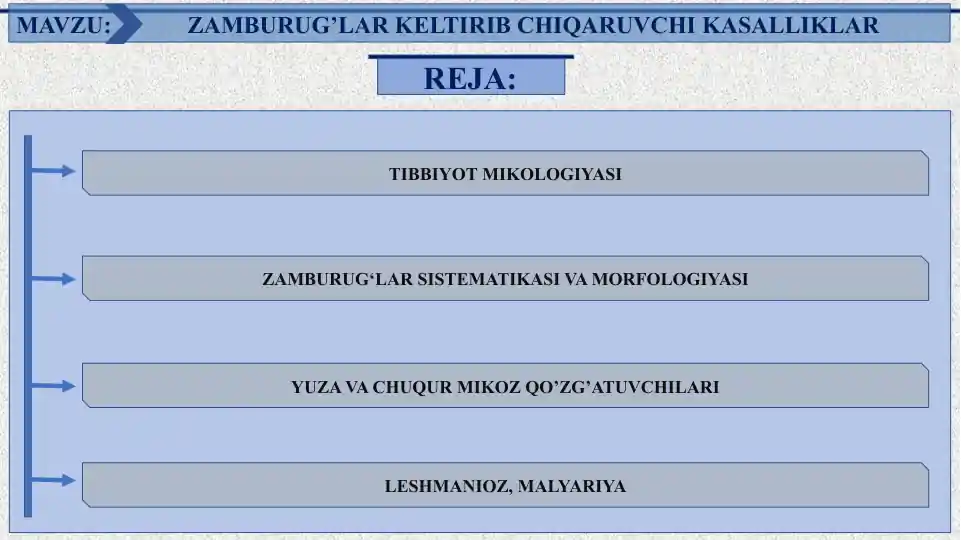 MAVZU: ZAMBURUG’LAR KELTIRIB CHIQARUVCHI KASALLIKLAR

REJA:

TIBBIYOT MIKOLOGIYASI

ZAMBURUG‘LAR SISTEMATIKASI VA MORFOLOGIYASI

YUZA VA CHUQUR MIKOZ QO’ZG’ATUVCHILARI

LESHMANIOZ, MALYARIYA